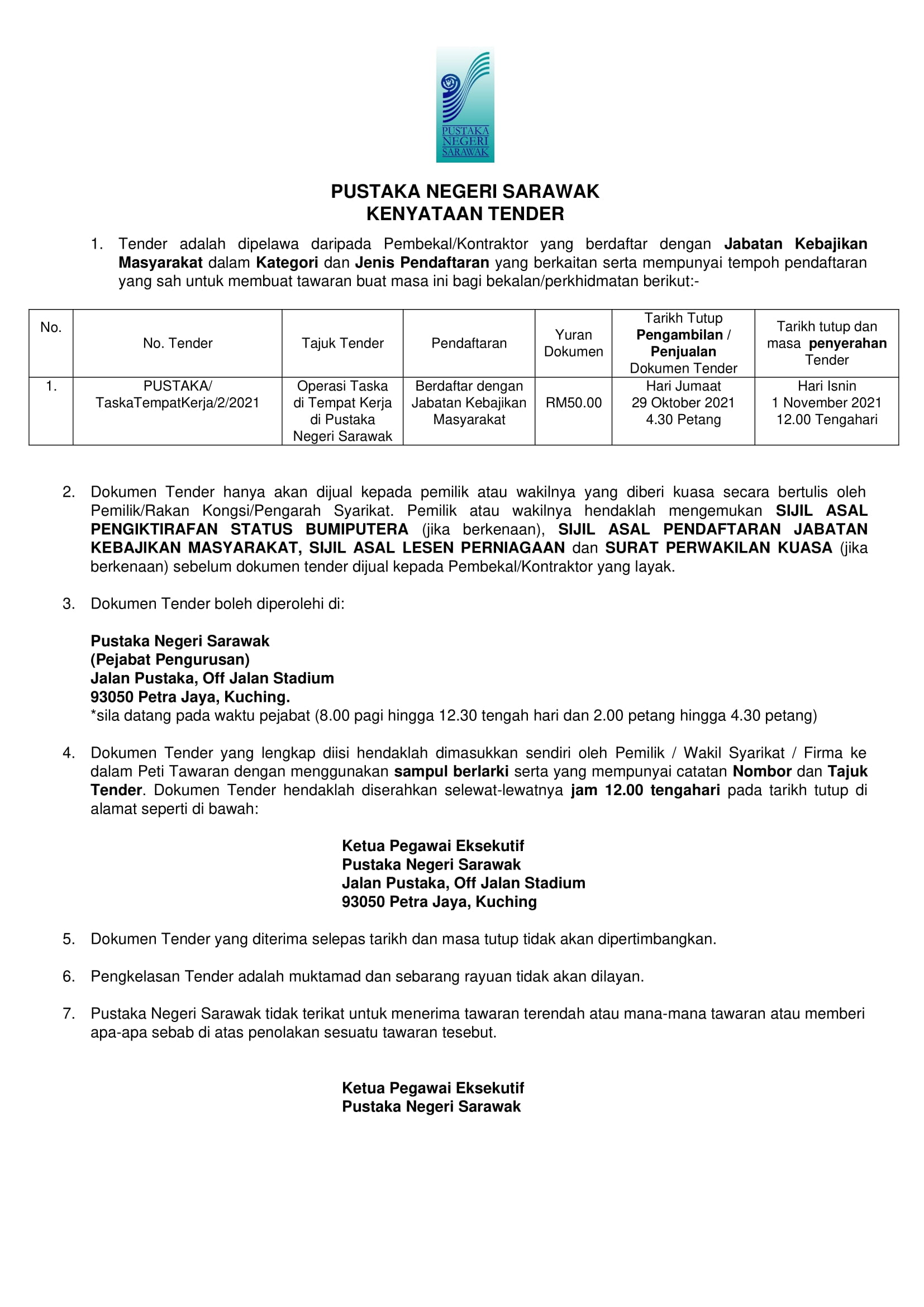 PUSTAKA NEGERI SARAWAK

PUSTAKA NEGERI SARAWAK
KENYATAAN TENDER

1. Tender adalah dipelawa daripada Pembekal/Kontraktor yang berdaftar dengan Jabatan Kebajikan Masyarakat dalam Kategori dan Jenis Pendaftaran yang berkaitan serta mempunyai tempoh pendaftaran yang sah untuk membuat tawaran buat masa ini bagi bekalan/perkhidmatan berikut:-

| No. | No. Tender | Tajuk Tender | Pendaftaran | Yuran Dokumen | Tarikh Tutup Pengambilan / Penjualan Dokumen Tender | Tarikh tutup dan masa penyerahan Tender |
|---|---|---|---|---|---|---|
| 1. | PUSTAKA/ TaskaTempatKerja/2/2021 | Operasi Taska di Tempat Kerja di Pustaka Negeri Sarawak | Berdaftar dengan Jabatan Kebajikan Masyarakat | RM50.00 | Hari Jumaat 29 Oktober 2021 4.30 Petang | Hari Isnin 1 November 2021 12.00 Tengahari |

2. Dokumen Tender hanya akan dijual kepada pemilik atau wakilnya yang diberi kuasa secara bertulis oleh Pemilik/Rakan Kongsi/Pengarah Syarikat. Pemilik atau wakilnya hendaklah mengemukan SIJIL ASAL PENGIKTIRAFAN STATUS BUMIPUTERA (jika berkenaan), SIJIL ASAL PENDAFTARAN JABATAN KEBAJIKAN MASYARAKAT, SIJIL ASAL LESEN PERNIAGAAN dan SURAT PERWAKILAN KUASA (jika berkenaan) sebelum dokumen tender dijual kepada Pembekal/Kontraktor yang layak.

3. Dokumen Tender boleh diperolehi di:

Pustaka Negeri Sarawak
(Pejabat Pengurusan)
Jalan Pustaka, Off Jalan Stadium
93050 Petra Jaya, Kuching.
*sila datang pada waktu pejabat (8.00 pagi hingga 12.30 tengah hari dan 2.00 petang hingga 4.30 petang)

4. Dokumen Tender yang lengkap diisi hendaklah dimasukkan sendiri oleh Pemilik / Wakil Syarikat / Firma ke dalam Peti Tawaran dengan menggunakan sampul berlarki serta yang mempunyai catatan Nombor dan Tajuk Tender. Dokumen Tender hendaklah diserahkan selewat-lewatnya jam 12.00 tengahari pada tarikh tutup di alamat seperti di bawah:

Ketua Pegawai Eksekutif
Pustaka Negeri Sarawak
Jalan Pustaka, Off Jalan Stadium
93050 Petra Jaya, Kuching

5. Dokumen Tender yang diterima selepas tarikh dan masa tutup tidak akan dipertimbangkan.

6. Pengkelasan Tender adalah muktamad dan sebarang rayuan tidak akan dilayan.

7. Pustaka Negeri Sarawak tidak terikat untuk menerima tawaran terendah atau mana-mana tawaran atau memberi apa-apa sebab di atas penolakan sesuatu tawaran tesebut.

Ketua Pegawai Eksekutif
Pustaka Negeri Sarawak